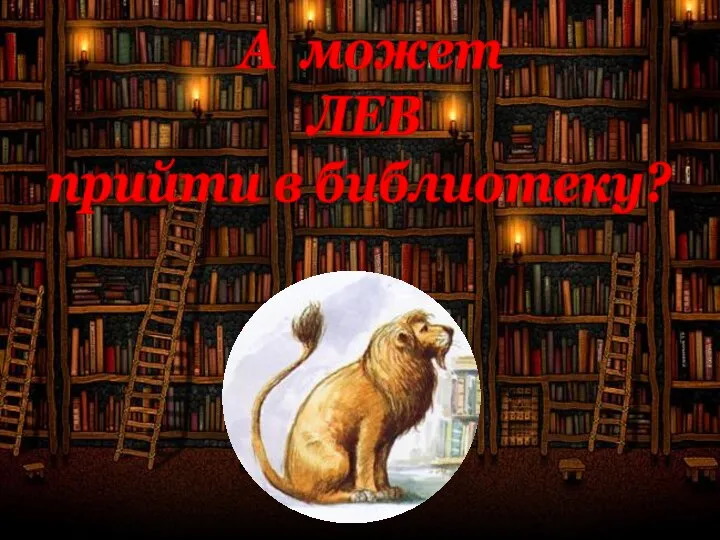 А может
ЛЕВ
прийти в библиотеку?